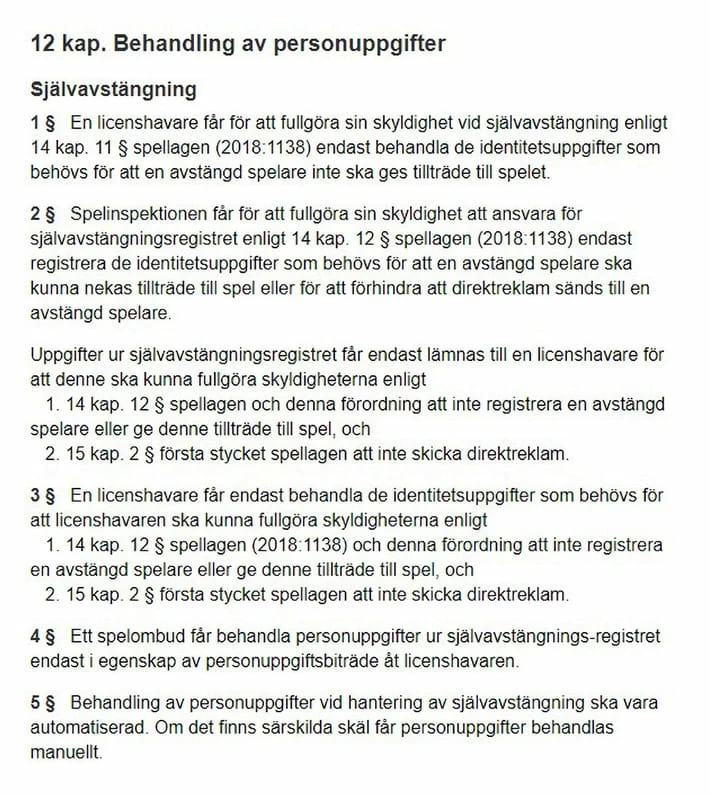 12 kap. Behandling av personuppgifter

Självavstängning

1 § En licenshavare får för att fullgöra sin skyldighet vid självavstängning enligt 14 kap. 11 § spellagen (2018:1138) endast behandla de identitetsuppgifter som behövs för att en avstängd spelare inte ska ges tillträde till spelet.

2 § Spelinspektionen får för att fullgöra sin skyldighet att ansvara för självavstängningsregistret enligt 14 kap. 12 § spellagen (2018:1138) endast registrera de identitetsuppgifter som behövs för att en avstängd spelare ska kunna nekas tillträde till spel eller för att förhindra att direktreklam sänds till en avstängd spelare.

Uppgifter ur självavstängningsregistret får endast lämnas till en licenshavare för att denne ska kunna fullgöra skyldigheterna enligt
1. 14 kap. 12 § spellagen och denna förordning att inte registrera en avstängd spelare eller ge denne tillträde till spel, och
2. 15 kap. 2 § första stycket spellagen att inte skicka direktreklam.

3 § En licenshavare får endast behandla de identitetsuppgifter som behövs för att licenshavaren ska kunna fullgöra skyldigheterna enligt
1. 14 kap. 12 § spellagen (2018:1138) och denna förordning att inte registrera en avstängd spelare eller ge denne tillträde till spel, och
2. 15 kap. 2 § första stycket spellagen att inte skicka direktreklam.

4 § Ett spelombud får behandla personuppgifter ur självavstängnings-registret endast i egenskap av personuppgiftsbiträde åt licenshavaren.

5 § Behandling av personuppgifter vid hantering av självavstängning ska vara automatiserad. Om det finns särskilda skäl får personuppgifter behandlas manuellt.